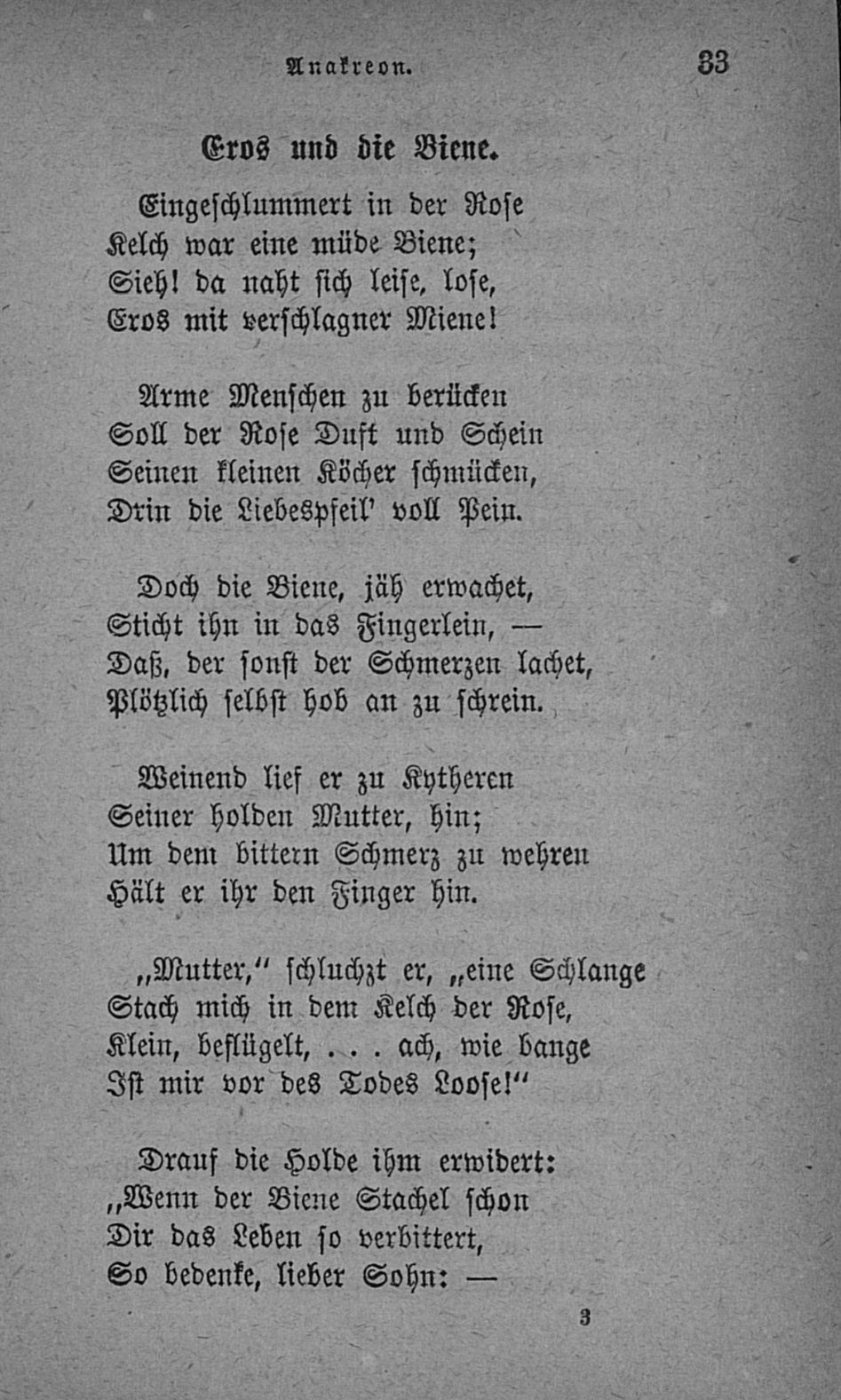 Anakreon. 33

Eros und die Biene.

Eingeschlummert in der Rose
Kelch war eine müde Biene;
Sieh! da naht sich leise, lose,
Eros mit verschlagner Miene!

Arme Menschen zu berücken
Soll der Rose Duft und Schein
Seinen kleinen Köcher schmücken,
Drin die Liebespfeil' voll Pein.

Doch die Biene, jäh erwachet,
Sticht ihn in das Fingerlein, —
Daß, der sonst der Schmerzen lachet,
Plötzlich selbst hob an zu schrein.

Weinend lief er zu Kytheren
Seiner holden Mutter, hin;
Um dem bittern Schmerz zu wehren
Hält er ihr den Finger hin.

„Mutter," schluchzt er, „eine Schlange
Stach mich in dem Kelch der Rose,
Klein, beflügelt, . . . ach, wie bange
Ist mir vor des Todes Loose!"

Drauf die Holde ihm erwidert:
„Wenn der Biene Stachel schon
Dir das Leben so verbittert,
So bedenke, lieber Sohn: —

3